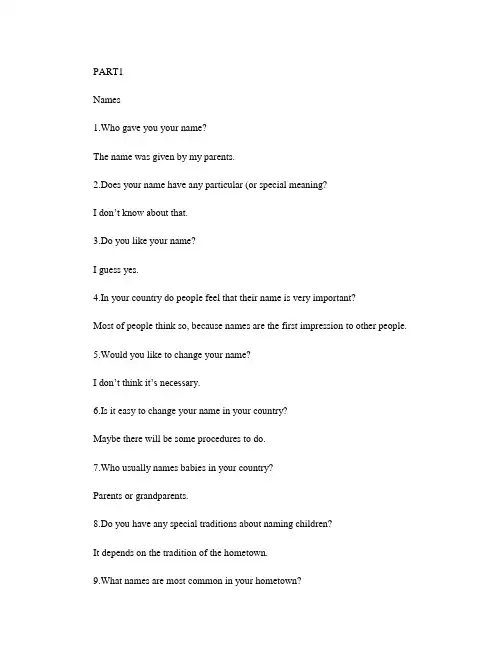 PART1

Names

1.Who gave you your name?

The name was given by my parents.

2.Does your name have any particular (or special meaning?

I don't know about that.

3.Do you like your name?

I guess yes.

4.In your country do people feel that their name is very important?

Most of people think so, because names are the first impression to other people.

5.Would you like to change your name?

I don't think it's necessary.

6.Is it easy to change your name in your country?

Maybe there will be some procedures to do.

7.Who usually names babies in your country?

Parents or grandparents.

8.Do you have any special traditions about naming children?

It depends on the tradition of the hometown.

9.What names are most common in your hometown?